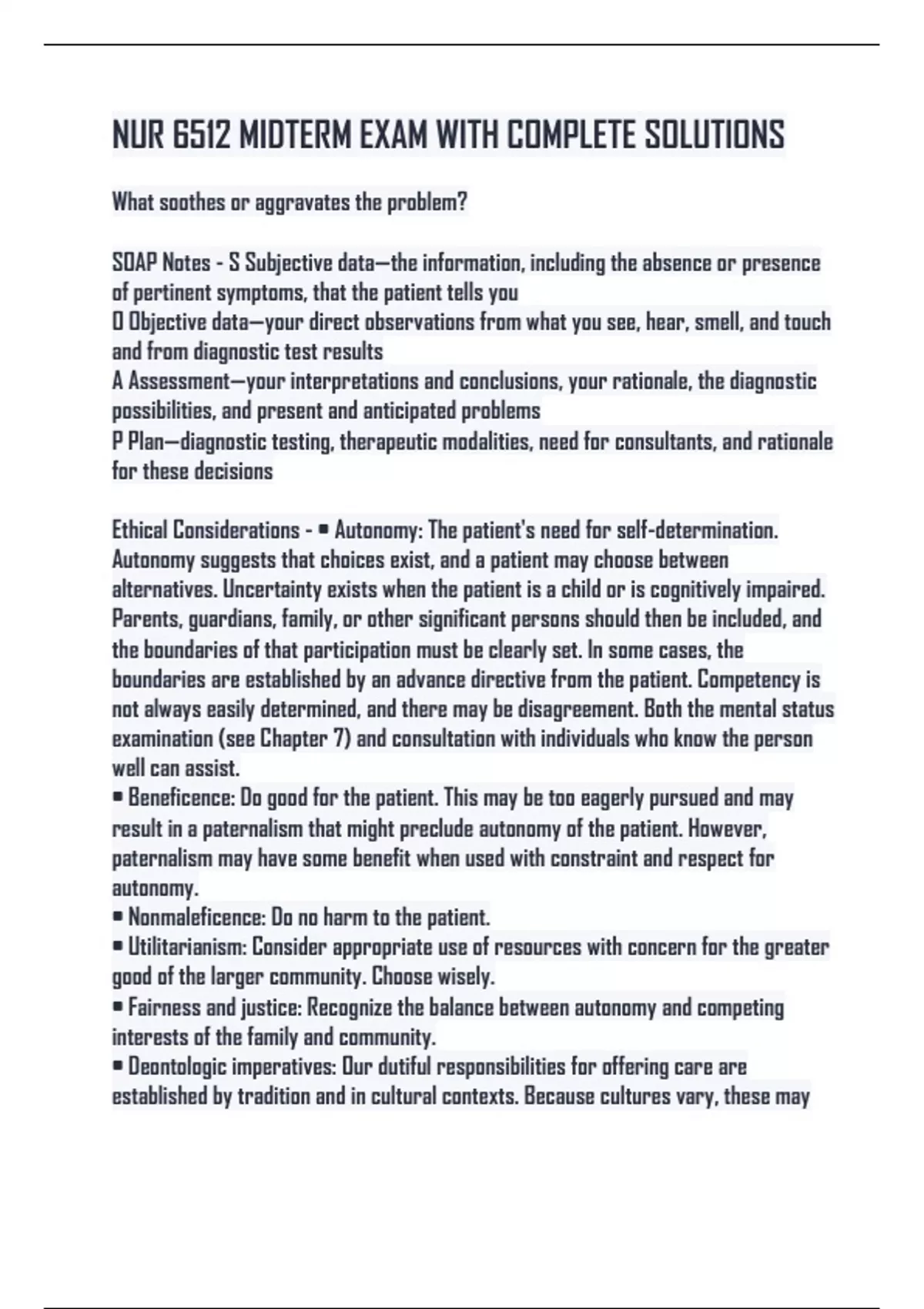 NUR 6512 MIDTERM EXAM WITH COMPLETE SOLUTIONS

What soothes or aggravates the problem?

SOAP Notes - S Subjective data—the information, including the absence or presence of pertinent symptoms, that the patient tells you
O Objective data—your direct observations from what you see, hear, smell, and touch and from diagnostic test results
A Assessment—your interpretations and conclusions, your rationale, the diagnostic possibilities, and present and anticipated problems
P Plan—diagnostic testing, therapeutic modalities, need for consultants, and rationale for these decisions

Ethical Considerations - ■ Autonomy: The patient's need for self-determination. Autonomy suggests that choices exist, and a patient may choose between alternatives. Uncertainty exists when the patient is a child or is cognitively impaired. Parents, guardians, family, or other significant persons should then be included, and the boundaries of that participation must be clearly set. In some cases, the boundaries are established by an advance directive from the patient. Competency is not always easily determined, and there may be disagreement. Both the mental status examination (see Chapter 7) and consultation with individuals who know the person well can assist.
■ Beneficence: Do good for the patient. This may be too eagerly pursued and may result in a paternalism that might preclude autonomy of the patient. However, paternalism may have some benefit when used with constraint and respect for autonomy.
■ Nonmaleficence: Do no harm to the patient.
■ Utilitarianism: Consider appropriate use of resources with concern for the greater good of the larger community. Choose wisely.
■ Fairness and justice: Recognize the balance between autonomy and competing interests of the family and community.
■ Deontologic imperatives: Our dutiful responsibilities for offering care are established by tradition and in cultural contexts. Because cultures vary, these may